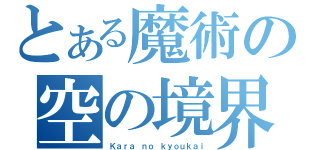 とある魔術の
空の境界
Kara no kyoukai